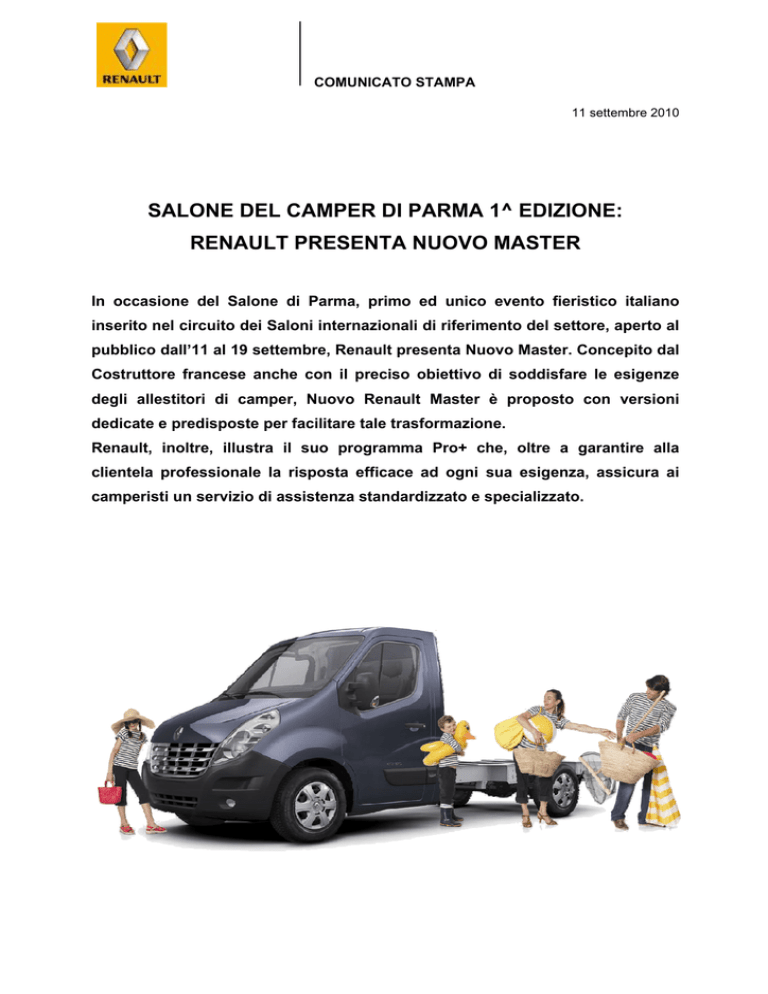 RENAULT

COMUNICATO STAMPA

11 settembre 2010

SALONE DEL CAMPER DI PARMA 1^ EDIZIONE:
RENAULT PRESENTA NUOVO MASTER

In occasione del Salone di Parma, primo ed unico evento fieristico italiano inserito nel circuito dei Saloni internazionali di riferimento del settore, aperto al pubblico dall'11 al 19 settembre, Renault presenta Nuovo Master. Concepito dal Costruttore francese anche con il preciso obiettivo di soddisfare le esigenze degli allestitori di camper, Nuovo Renault Master è proposto con versioni dedicate e predisposte per facilitare tale trasformazione.
Renault, inoltre, illustra il suo programma Pro+ che, oltre a garantire alla clientela professionale la risposta efficace ad ogni sua esigenza, assicura ai camperisti un servizio di assistenza standardizzato e specializzato.